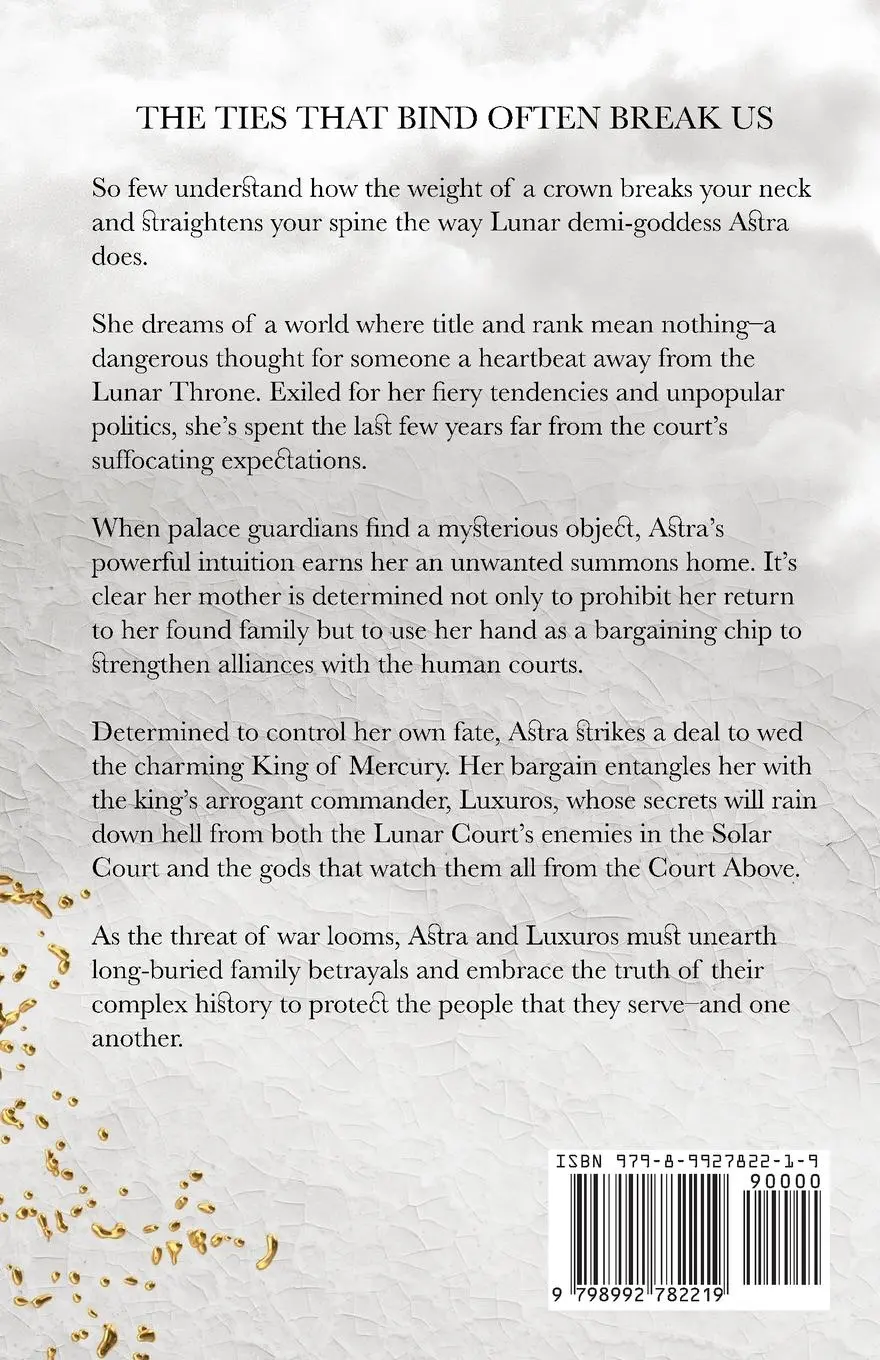 THE TIES THAT BIND OFTEN BREAK US

So few understand how the weight of a crown breaks your neck and straightens your spine the way Lunar demi-goddess Astra does.

She dreams of a world where title and rank mean nothing–a dangerous thought for someone a heartbeat away from the Lunar Throne. Exiled for her fiery tendencies and unpopular politics, she's spent the last few years far from the court's suffocating expectations.

When palace guardians find a mysterious object, Astra's powerful intuition earns her an unwanted summons home. It's clear her mother is determined not only to prohibit her return to her found family but to use her hand as a bargaining chip to strengthen alliances with the human courts.

Determined to control her own fate, Astra strikes a deal to wed the charming King of Mercury. Her bargain entangles her with the king's arrogant commander, Luxuros, whose secrets will rain down hell from both the Lunar Court's enemies in the Solar Court and the gods that watch them all from the Court Above.

As the threat of war looms, Astra and Luxuros must unearth long-buried family betrayals and embrace the truth of their complex history to protect the people that they serve–and one another.

ISBN 979-8-9927822-1-9

90000

9 798992 782219